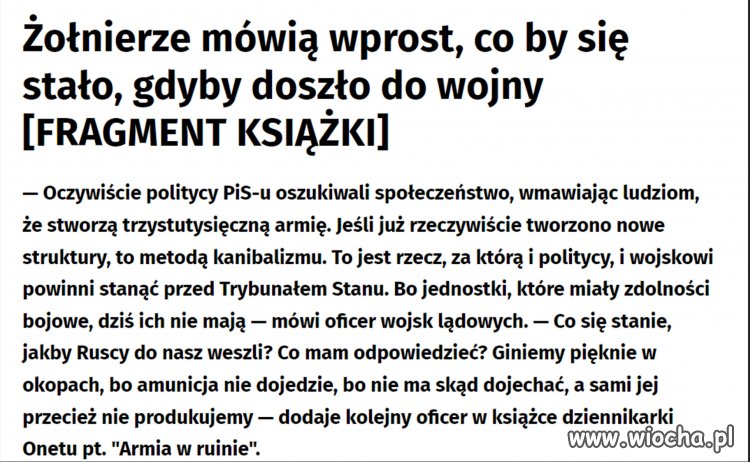 Żołnierze mówią wprost, co by się stało, gdyby doszło do wojny [FRAGMENT KSIĄŻKI]

— Oczywiście politycy PiS-u oszukiwali społeczeństwo, wmawiając ludziom, że stworzą trzystutysięczną armię. Jeśli już rzeczywiście tworzono nowe struktury, to metodą kanibalizmu. To jest rzecz, za którą i politycy, i wojskowi powinni stanąć przed Trybunałem Stanu. Bo jednostki, które miały zdolności bojowe, dziś ich nie mają — mówi oficer wojsk lądowych. — Co się stanie, jakby Ruscy do nasz weszli? Co mam odpowiedzieć? Giniemy pięknie w okopach, bo amunicja nie dojedzie, bo nie ma skąd dojechać, a sami jej przecież nie produkujemy — dodaje kolejny oficer w książce dziennikarki Onetu pt. "Armia w ruinie".

www.wiocha.pl